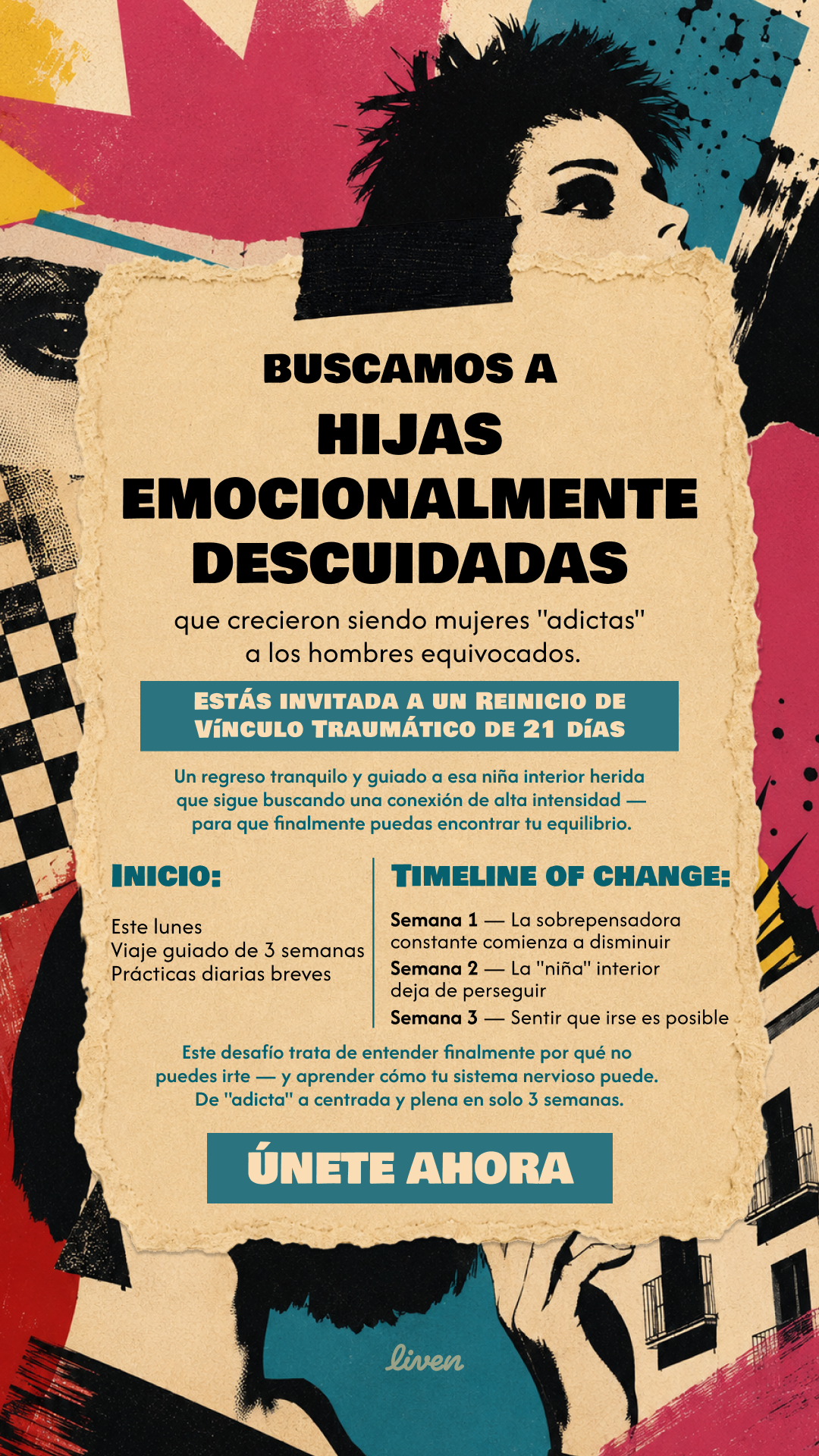 BUSCAMOS A
HIJAS EMOCIONALMENTE DESCUIDADAS

que crecieron siendo mujeres "adictas" a los hombres equivocados.

ESTÁS INVITADA A UN REINICIO DE VÍNCULO TRAUMÁTICO DE 21 DÍAS

Un regreso tranquilo y guiado a esa niña interior herida que sigue buscando una conexión de alta intensidad — para que finalmente puedas encontrar tu equilibrio.

INICIO:

Este lunes
Viaje guiado de 3 semanas
Prácticas diarias breves

TIMELINE OF CHANGE:

Semana 1 — La sobrepensadora constante comienza a disminuir
Semana 2 — La "niña" interior deja de perseguir
Semana 3 — Sentir que irse es posible

Este desafío trata de entender finalmente por qué no puedes irte — y aprender cómo tu sistema nervioso puede. De "adicta" a centrada y plena en solo 3 semanas.

ÚNETE AHORA

liven